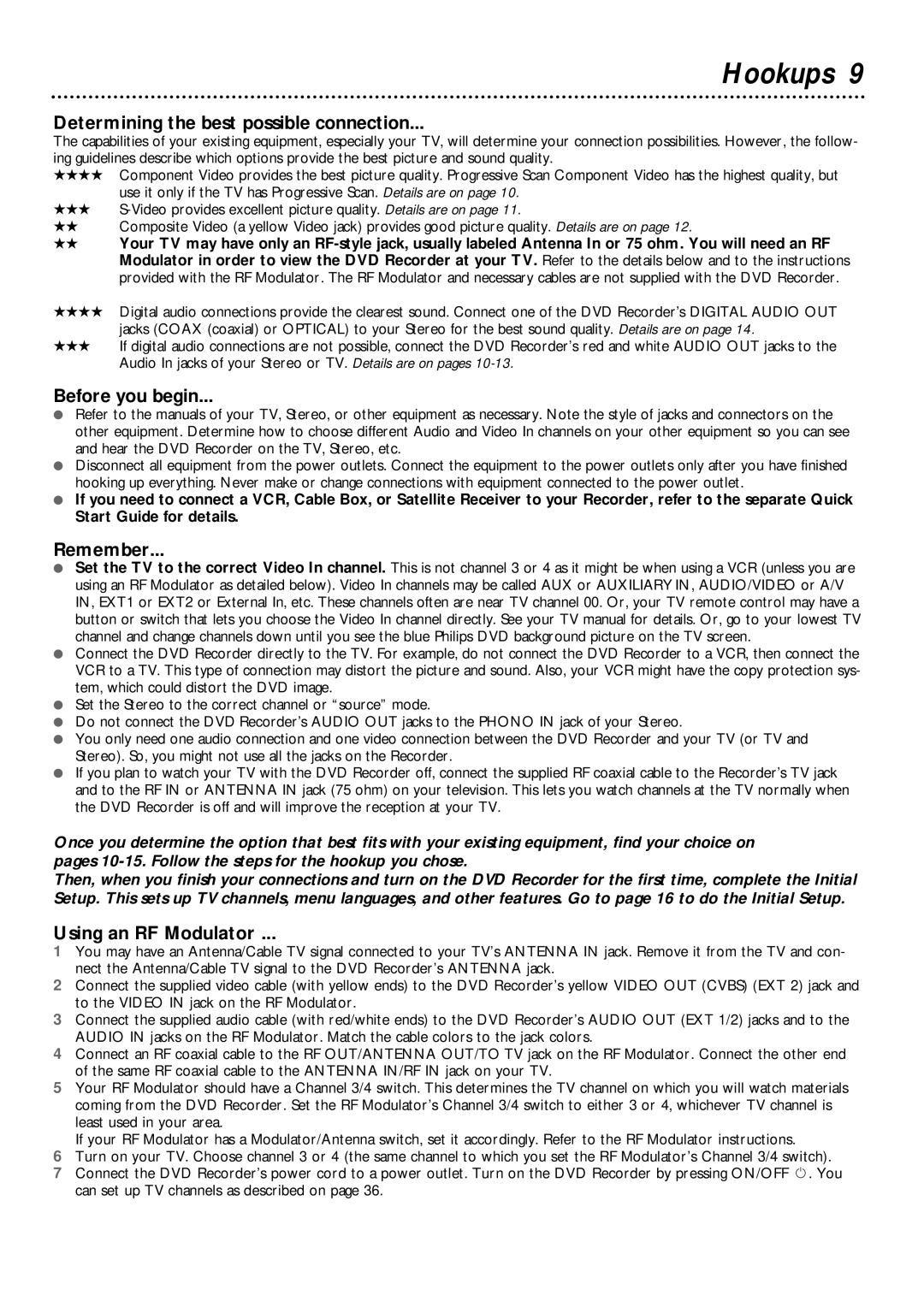 Hookups 9

Determining the best possible connection...

The capabilities of your existing equipment, especially your TV, will determine your connection possibilities. However, the following guidelines describe which options provide the best picture and sound quality.

★★★★ Component Video provides the best picture quality. Progressive Scan Component Video has the highest quality, but use it only if the TV has Progressive Scan. Details are on page 10.

★★★ S-Video provides excellent picture quality. Details are on page 11.

★★ Composite Video (a yellow Video jack) provides good picture quality. Details are on page 12.

★★ Your TV may have only an RF-style jack, usually labeled Antenna In or 75 ohm. You will need an RF Modulator in order to view the DVD Recorder at your TV. Refer to the details below and to the instructions provided with the RF Modulator. The RF Modulator and necessary cables are not supplied with the DVD Recorder.

★★★★ Digital audio connections provide the clearest sound. Connect one of the DVD Recorder's DIGITAL AUDIO OUT jacks (COAX (coaxial) or OPTICAL) to your Stereo for the best sound quality. Details are on page 14.

★★★ If digital audio connections are not possible, connect the DVD Recorder's red and white AUDIO OUT jacks to the Audio In jacks of your Stereo or TV. Details are on pages 10-13.

Before you begin...

● Refer to the manuals of your TV, Stereo, or other equipment as necessary. Note the style of jacks and connectors on the other equipment. Determine how to choose different Audio and Video In channels on your other equipment so you can see and hear the DVD Recorder on the TV, Stereo, etc.

● Disconnect all equipment from the power outlets. Connect the equipment to the power outlets only after you have finished hooking up everything. Never make or change connections with equipment connected to the power outlet.

● If you need to connect a VCR, Cable Box, or Satellite Receiver to your Recorder, refer to the separate Quick Start Guide for details.

Remember...

● Set the TV to the correct Video In channel. This is not channel 3 or 4 as it might be when using a VCR (unless you are using an RF Modulator as detailed below). Video In channels may be called AUX or AUXILIARY IN, AUDIO/VIDEO or A/V IN, EXT1 or EXT2 or External In, etc. These channels often are near TV channel 00. Or, your TV remote control may have a button or switch that lets you choose the Video In channel directly. See your TV manual for details. Or, go to your lowest TV channel and change channels down until you see the blue Philips DVD background picture on the TV screen.

● Connect the DVD Recorder directly to the TV. For example, do not connect the DVD Recorder to a VCR, then connect the VCR to a TV. This type of connection may distort the picture and sound. Also, your VCR might have the copy protection system, which could distort the DVD image.

● Set the Stereo to the correct channel or "source" mode.

● Do not connect the DVD Recorder's AUDIO OUT jacks to the PHONO IN jack of your Stereo.

● You only need one audio connection and one video connection between the DVD Recorder and your TV (or TV and Stereo). So, you might not use all the jacks on the Recorder.

● If you plan to watch your TV with the DVD Recorder off, connect the supplied RF coaxial cable to the Recorder's TV jack and to the RF IN or ANTENNA IN jack (75 ohm) on your television. This lets you watch channels at the TV normally when the DVD Recorder is off and will improve the reception at your TV.

Once you determine the option that best fits with your existing equipment, find your choice on pages 10-15. Follow the steps for the hookup you chose.

Then, when you finish your connections and turn on the DVD Recorder for the first time, complete the Initial Setup. This sets up TV channels, menu languages, and other features. Go to page 16 to do the Initial Setup.

Using an RF Modulator ...

1 You may have an Antenna/Cable TV signal connected to your TV's ANTENNA IN jack. Remove it from the TV and connect the Antenna/Cable TV signal to the DVD Recorder's ANTENNA jack.

2 Connect the supplied video cable (with yellow ends) to the DVD Recorder's yellow VIDEO OUT (CVBS) (EXT 2) jack and to the VIDEO IN jack on the RF Modulator.

3 Connect the supplied audio cable (with red/white ends) to the DVD Recorder's AUDIO OUT (EXT 1/2) jacks and to the AUDIO IN jacks on the RF Modulator. Match the cable colors to the jack colors.

4 Connect an RF coaxial cable to the RF OUT/ANTENNA OUT/TO TV jack on the RF Modulator. Connect the other end of the same RF coaxial cable to the ANTENNA IN/RF IN jack on your TV.

5 Your RF Modulator should have a Channel 3/4 switch. This determines the TV channel on which you will watch materials coming from the DVD Recorder. Set the RF Modulator's Channel 3/4 switch to either 3 or 4, whichever TV channel is least used in your area.
If your RF Modulator has a Modulator/Antenna switch, set it accordingly. Refer to the RF Modulator instructions.

6 Turn on your TV. Choose channel 3 or 4 (the same channel to which you set the RF Modulator's Channel 3/4 switch).

7 Connect the DVD Recorder's power cord to a power outlet. Turn on the DVD Recorder by pressing ON/OFF ⏻. You can set up TV channels as described on page 36.